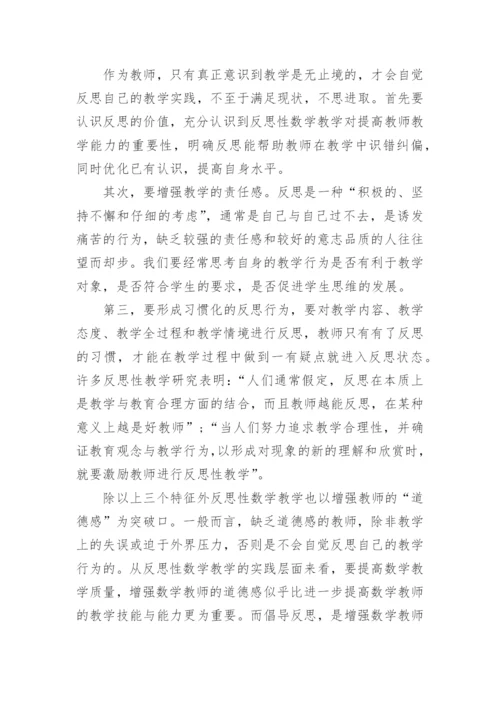 作为教师，只有真正意识到教学是无止境的，才会自觉反思自己的教学实践，不至于满足现状，不思进取。首先要认识反思的价值，充分认识到反思性数学教学对提高教师教学能力的重要性，明确反思能帮助教师在教学中识错纠偏，同时优化已有认识，提高自身水平。

其次，要增强教学的责任感。反思是一种“积极的、坚持不懈和仔细的考虑”，通常是自己与自己过不去，是诱发痛苦的行为，缺乏较强的责任感和较好的意志品质的人往往望而却步。我们要经常思考自身的教学行为是否有利于教学对象，是否符合学生的要求，是否促进学生思维的发展。

第三，要形成习惯化的反思行为，要对教学内容、教学态度、教学全过程和教学情境进行反思，教师只有有了反思的习惯，才能在教学过程中做到一有疑点就进入反思状态。许多反思性教学研究表明：“人们通常假定，反思在本质上是教学与教育合理方面的结合，而且教师越能反思，在某种意义上越是好教师”；“当人们努力追求教学合理性，并确证教育观念与教学行为，以形成对现象的新的理解和欣赏时，就要激励教师进行反思性教学”。

除以上三个特征外反思性数学教学也以增强教师的“道德感”为突破口。一般而言，缺乏道德感的教师，除非教学上的失误或迫于外界压力，否则是不会自觉反思自己的教学行为的。从反思性数学教学的实践层面来看，要提高数学教学质量，增强数学教师的道德感似乎比进一步提高数学教师的教学技能与能力更为重要。而倡导反思，是增强数学教师